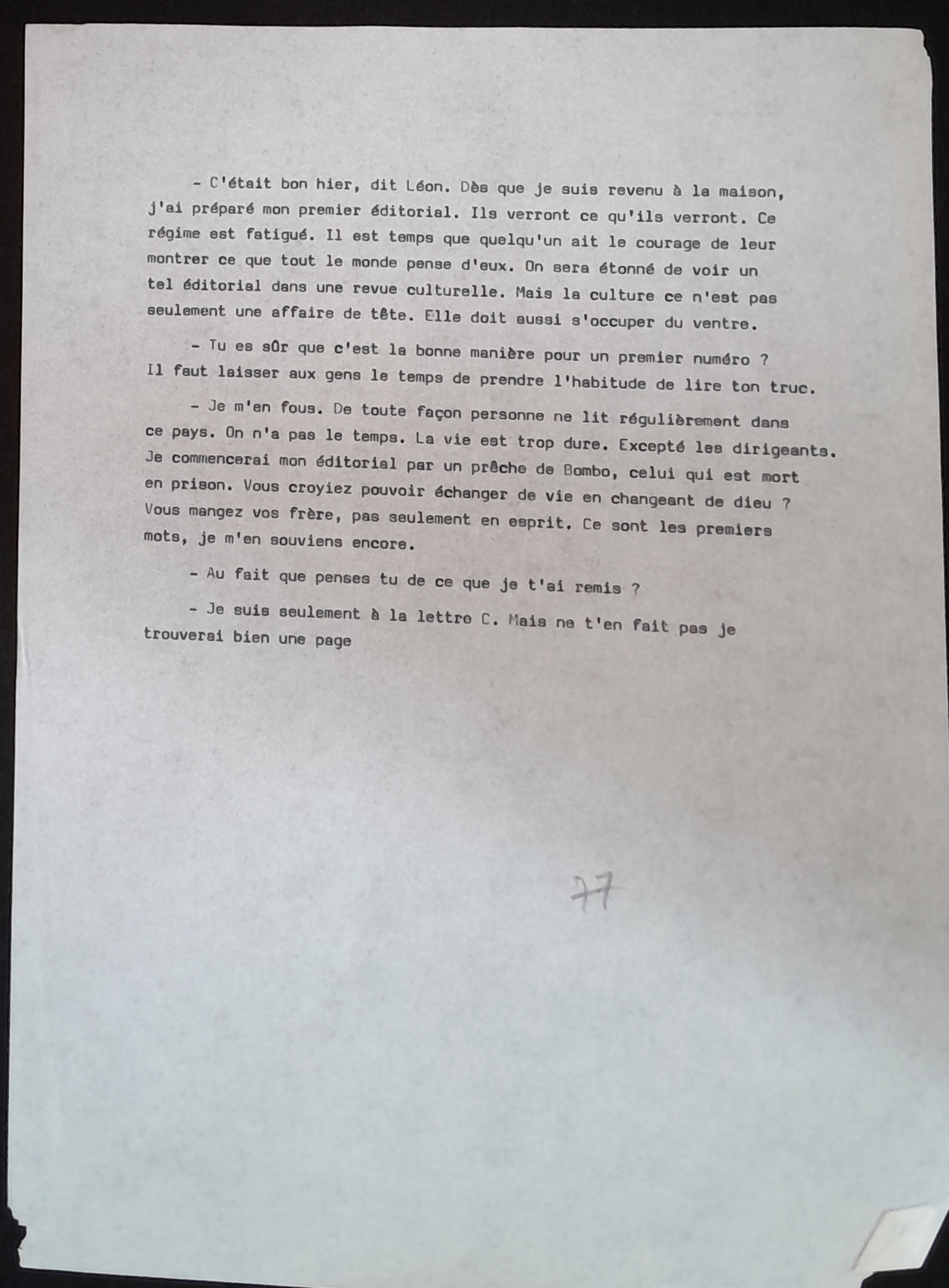 - C'était bon hier, dit Léon. Dès que je suis revenu à la maison, j'ai préparé mon premier éditorial. Ils verront ce qu'ils verront. Ce régime est fatigué. Il est temps que quelqu'un ait le courage de leur montrer ce que tout le monde pense d'eux. On sera étonné de voir un tel éditorial dans une revue culturelle. Mais la culture ce n'est pas seulement une affaire de tête. Elle doit aussi s'occuper du ventre.

- Tu es sûr que c'est la bonne manière pour un premier numéro ? Il faut laisser aux gens le temps de prendre l'habitude de lire ton truc.

- Je m'en fous. De toute façon personne ne lit régulièrement dans ce pays. On n'a pas le temps. La vie est trop dure. Excepté les dirigeants. Je commencerai mon éditorial par un prêche de Bombo, celui qui est mort en prison. Vous croyiez pouvoir échanger de vie en changeant de dieu ? Vous mangez vos frère, pas seulement en esprit. Ce sont les premiers mots, je m'en souviens encore.

- Au fait que penses tu de ce que je t'ai remis ?

- Je suis seulement à la lettre C. Mais ne t'en fait pas je trouverai bien une page

77